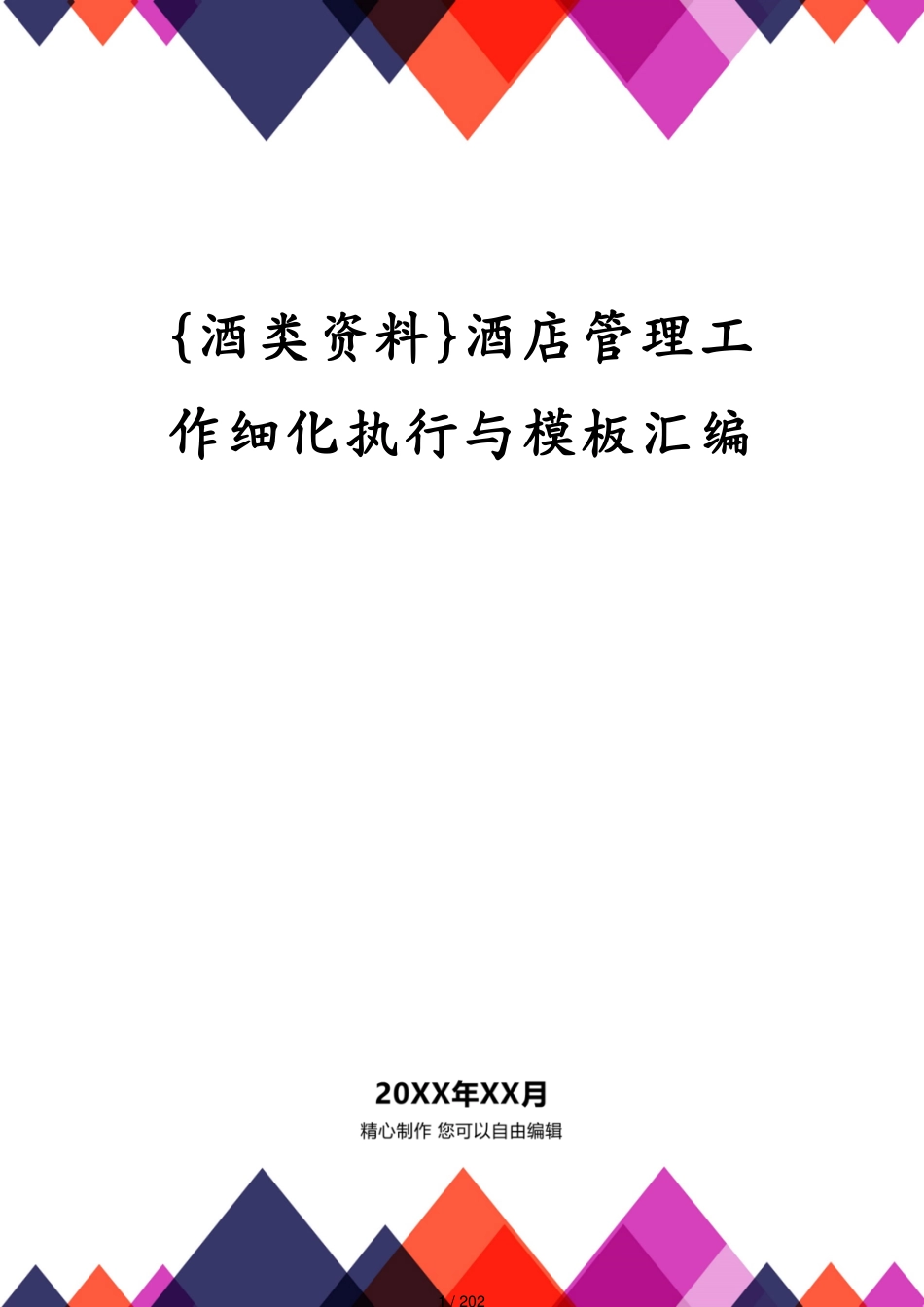 {酒类资料}酒店管理工作细化执行与模板汇编

20XX年XX月

精心制作 您可以自由编辑

1 / 202